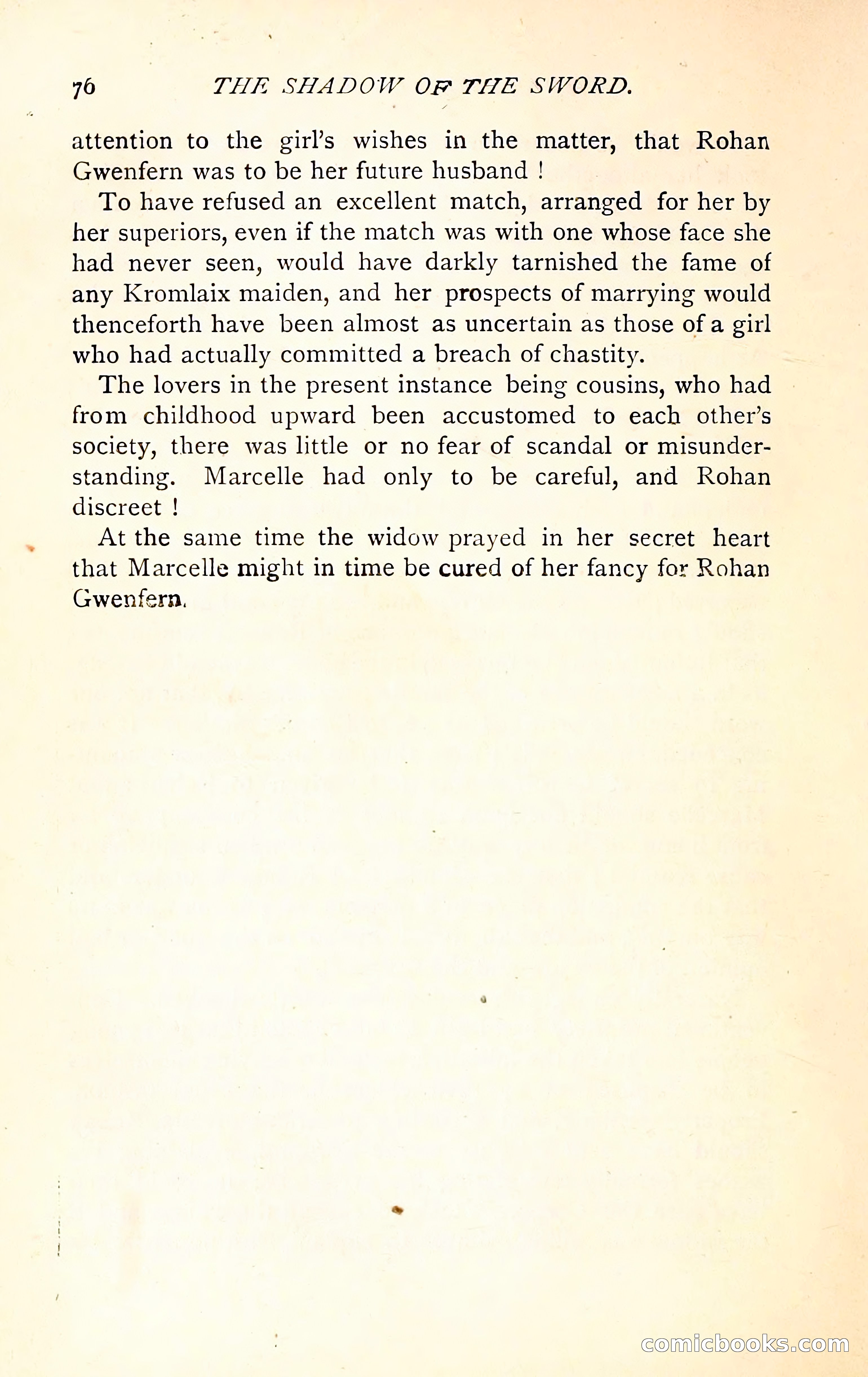 76 THE SHADOW OF THE SWORD.

attention to the girl's wishes in the matter, that Rohan Gwenfern was to be her future husband !

To have refused an excellent match, arranged for her by her superiors, even if the match was with one whose face she had never seen, would have darkly tarnished the fame of any Kromlaix maiden, and her prospects of marrying would thenceforth have been almost as uncertain as those of a girl who had actually committed a breach of chastity.

The lovers in the present instance being cousins, who had from childhood upward been accustomed to each other's society, there was little or no fear of scandal or misunderstanding. Marcelle had only to be careful, and Rohan discreet !

At the same time the widow prayed in her secret heart that Marcelle might in time be cured of her fancy for Rohan Gwenfern.

comicbooks.com